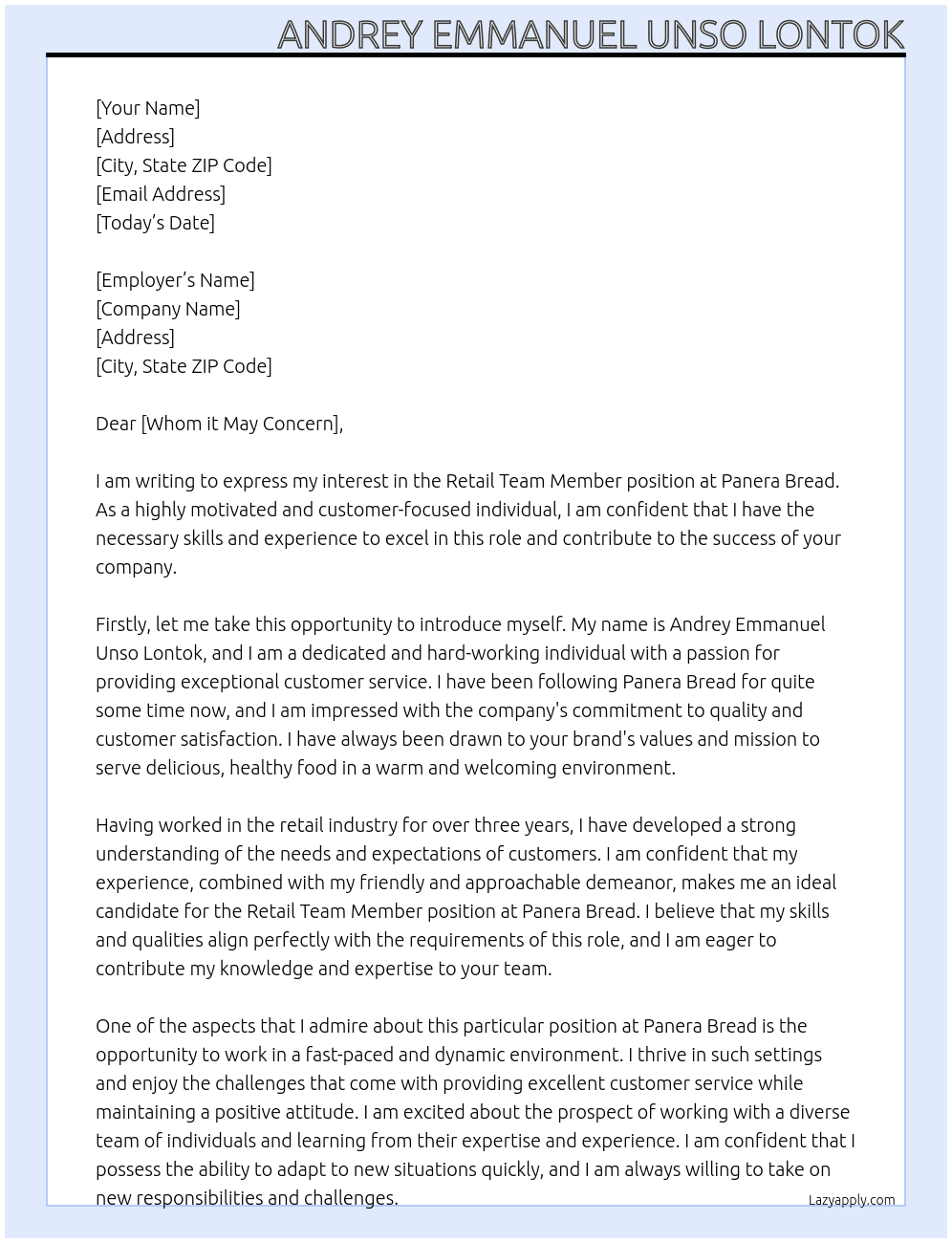 ANDREY EMMANUEL UNSO LONTOK

[Your Name]
[Address]
[City, State ZIP Code]
[Email Address]
[Today's Date]

[Employer's Name]
[Company Name]
[Address]
[City, State ZIP Code]

Dear [Whom it May Concern],

I am writing to express my interest in the Retail Team Member position at Panera Bread. As a highly motivated and customer-focused individual, I am confident that I have the necessary skills and experience to excel in this role and contribute to the success of your company.

Firstly, let me take this opportunity to introduce myself. My name is Andrey Emmanuel Unso Lontok, and I am a dedicated and hard-working individual with a passion for providing exceptional customer service. I have been following Panera Bread for quite some time now, and I am impressed with the company's commitment to quality and customer satisfaction. I have always been drawn to your brand's values and mission to serve delicious, healthy food in a warm and welcoming environment.

Having worked in the retail industry for over three years, I have developed a strong understanding of the needs and expectations of customers. I am confident that my experience, combined with my friendly and approachable demeanor, makes me an ideal candidate for the Retail Team Member position at Panera Bread. I believe that my skills and qualities align perfectly with the requirements of this role, and I am eager to contribute my knowledge and expertise to your team.

One of the aspects that I admire about this particular position at Panera Bread is the opportunity to work in a fast-paced and dynamic environment. I thrive in such settings and enjoy the challenges that come with providing excellent customer service while maintaining a positive attitude. I am excited about the prospect of working with a diverse team of individuals and learning from their expertise and experience. I am confident that I possess the ability to adapt to new situations quickly, and I am always willing to take on new responsibilities and challenges.

Lazyapply.com